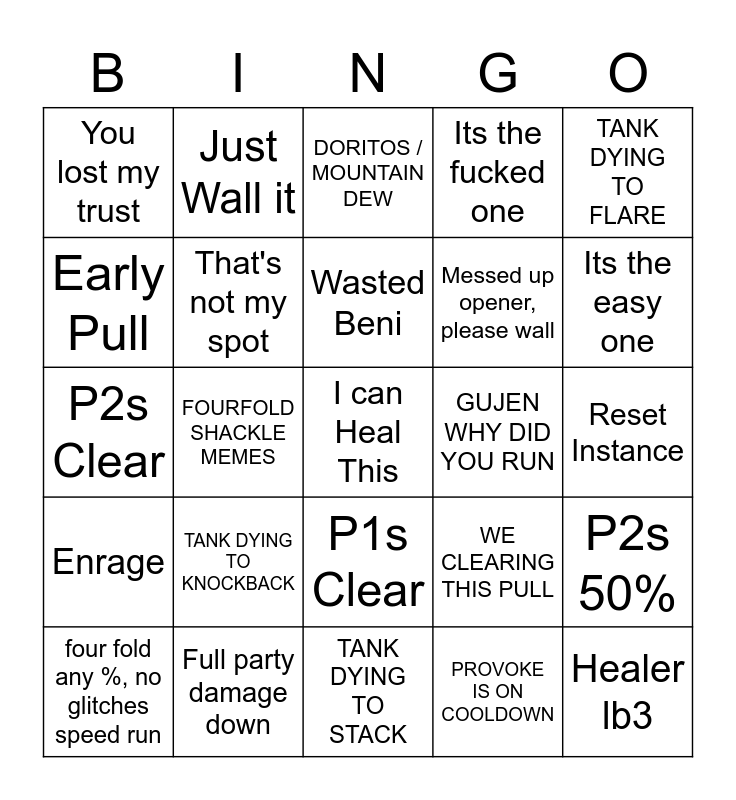 | B | I | N | G | O |
|---|---|---|---|---|
| You lost my trust | Just Wall it | DORITOS / MOUNTAIN DEW | Its the fucked one | TANK DYING TO FLARE |
| Early Pull | That's not my spot | Wasted Beni | Messed up opener, please wall | Its the easy one |
| P2s Clear | FOURFOLD SHACKLE MEMES | I can Heal This | GUJEN WHY DID YOU RUN | Reset Instance |
| Enrage | TANK DYING TO KNOCKBACK | P1s Clear | WE CLEARING THIS PULL | P2s 50% |
| four fold any %, no glitches speed run | Full party damage down | TANK DYING TO STACK | PROVOKE IS ON COOLDOWN | Healer lb3 |